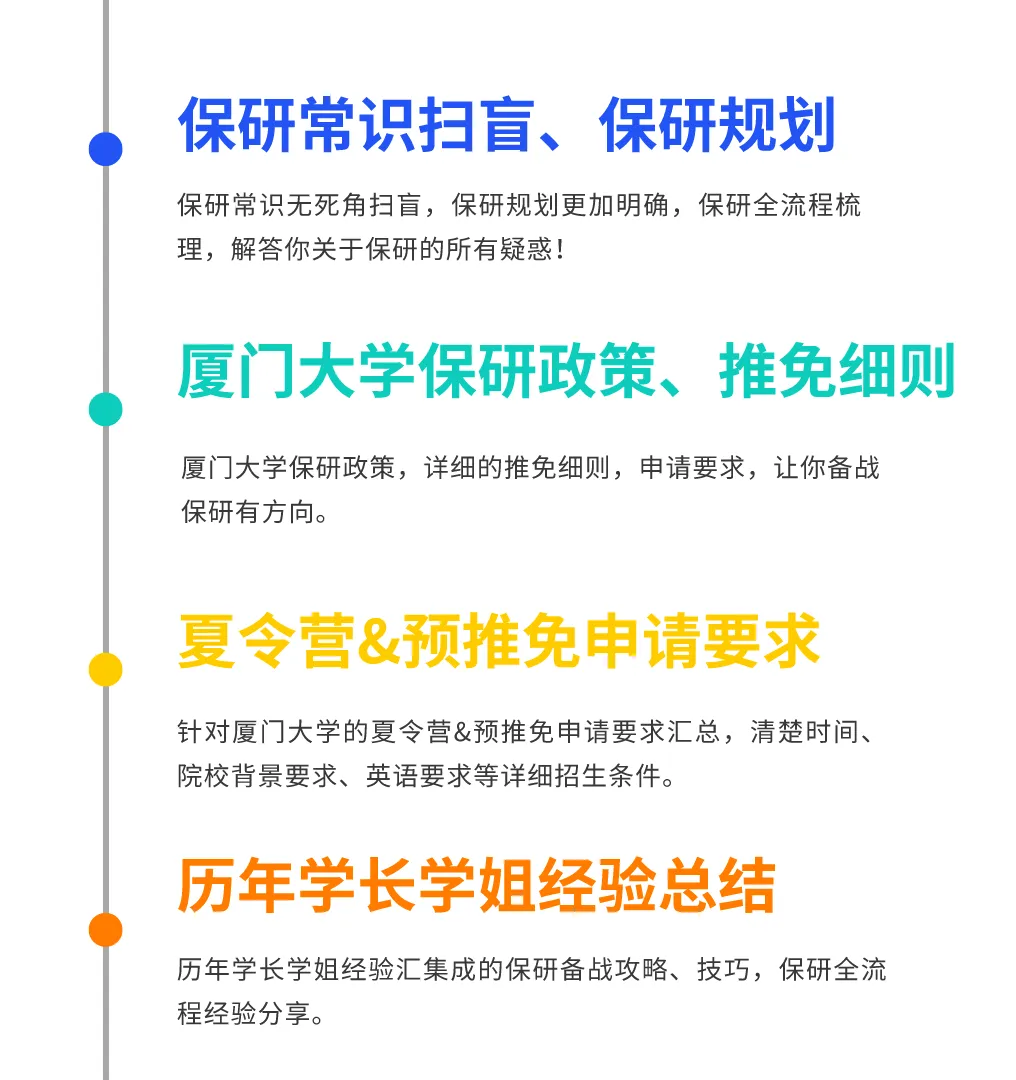 保研常识扫盲、保研规划

保研常识无死角扫盲，保研规划更加明确，保研全流程梳理，解答你关于保研的所有疑惑！

厦门大学保研政策、推免细则

厦门大学保研政策，详细的推免细则，申请要求，让你备战保研有方向。

夏令营&预推免申请要求

针对厦门大学的夏令营&预推免申请要求汇总，清楚时间、院校背景要求、英语要求等详细招生条件。

历年学长学姐经验总结

历年学长学姐经验汇集成的保研备战攻略、技巧，保研全流程经验分享。